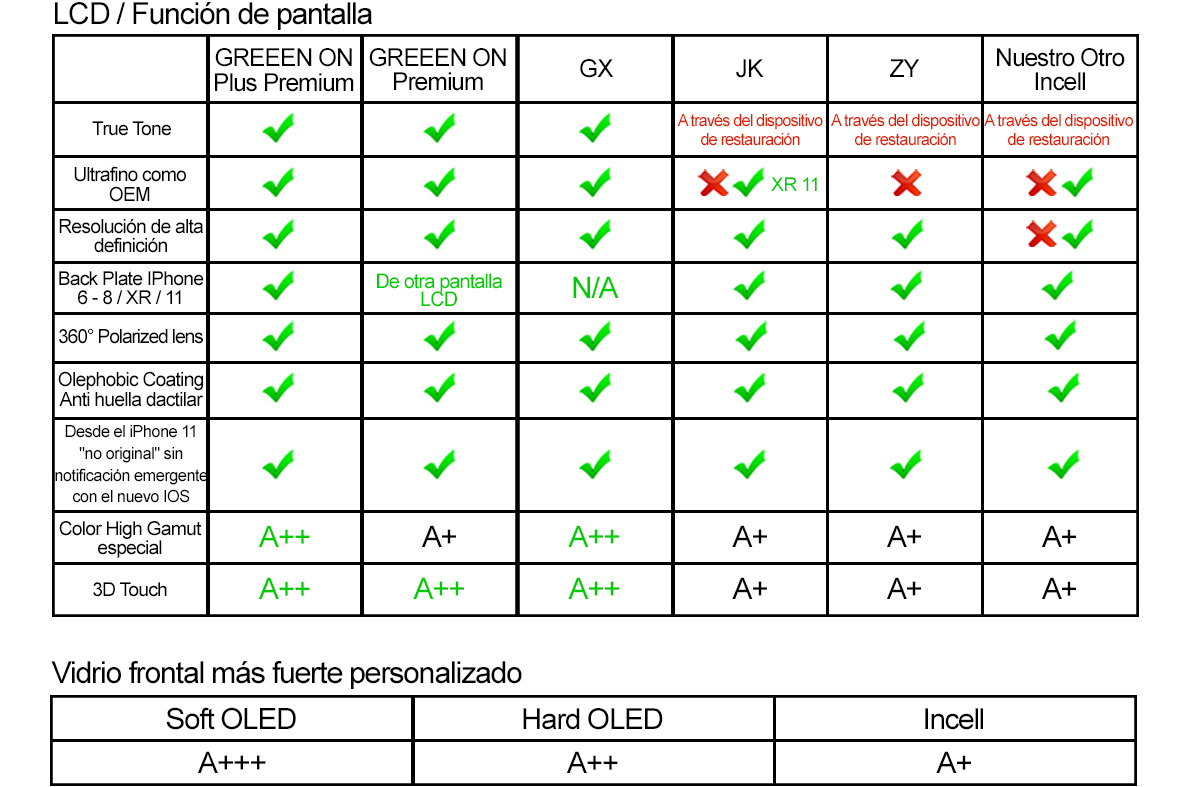 LCD / Función de pantalla

| | GREEEN ON Plus Premium | GREEEN ON Premium | GX | JK | ZY | Nuestro Otro Incell |
|---|---|---|---|---|---|---|
| True Tone | ✔ | ✔ | ✔ | A través del dispositivo de restauración | A través del dispositivo de restauración | A través del dispositivo de restauración |
| Ultrafino como OEM | ✔ | ✔ | ✔ | ✘ ✔ XR 11 | ✘ | ✘ ✔ |
| Resolución de alta definición | ✔ | ✔ | ✔ | ✔ | ✔ | ✘ ✔ |
| Back Plate IPhone 6 - 8 / XR / 11 | ✔ | De otra pantalla LCD | N/A | ✔ | ✔ | ✔ |
| 360° Polarized lens | ✔ | ✔ | ✔ | ✔ | ✔ | ✔ |
| Olephobic Coating Anti huella dactilar | ✔ | ✔ | ✔ | ✔ | ✔ | ✔ |
| Desde el iPhone 11 "no original" sin notificación emergente con el nuevo IOS | ✔ | ✔ | ✔ | ✔ | ✔ | ✔ |
| Color High Gamut especial | A++ | A+ | A++ | A+ | A+ | A+ |
| 3D Touch | A++ | A++ | A++ | A+ | A+ | A+ |

Vidrio frontal más fuerte personalizado

| Soft OLED | Hard OLED | Incell |
|---|---|---|
| A+++ | A++ | A+ |